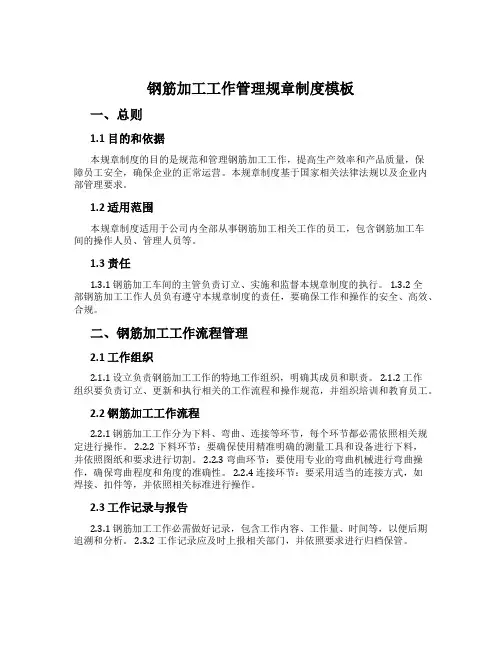 钢筋加工工作管理规章制度模板

一、总则

1.1 目的和依据

本规章制度的目的是规范和管理钢筋加工工作，提高生产效率和产品质量，保障员工安全，确保企业的正常运营。本规章制度基于国家相关法律法规以及企业内部管理要求。

1.2 适用范围

本规章制度适用于公司内全部从事钢筋加工相关工作的员工，包含钢筋加工车间的操作人员、管理人员等。

1.3 责任

1.3.1 钢筋加工车间的主管负责订立、实施和监督本规章制度的执行。 1.3.2 全部钢筋加工工作人员负有遵守本规章制度的责任，要确保工作和操作的安全、高效、合规。

二、钢筋加工工作流程管理

2.1 工作组织

2.1.1 设立负责钢筋加工工作的特地工作组织，明确其成员和职责。 2.1.2 工作组织要负责订立、更新和执行相关的工作流程和操作规范，并组织培训和教育员工。

2.2 钢筋加工工作流程

2.2.1 钢筋加工工作分为下料、弯曲、连接等环节，每个环节都必需依照相关规定进行操作。 2.2.2 下料环节：要确保使用精准明确的测量工具和设备进行下料，并依照图纸和要求进行切割。 2.2.3 弯曲环节：要使用专业的弯曲机械进行弯曲操作，确保弯曲程度和角度的准确性。 2.2.4 连接环节：要采用适当的连接方式，如焊接、扣件等，并依照相关标准进行操作。

2.3 工作记录与报告

2.3.1 钢筋加工工作必需做好记录，包含工作内容、工作量、时间等，以便后期追溯和分析。 2.3.2 工作记录应及时上报相关部门，并依照要求进行归档保管。